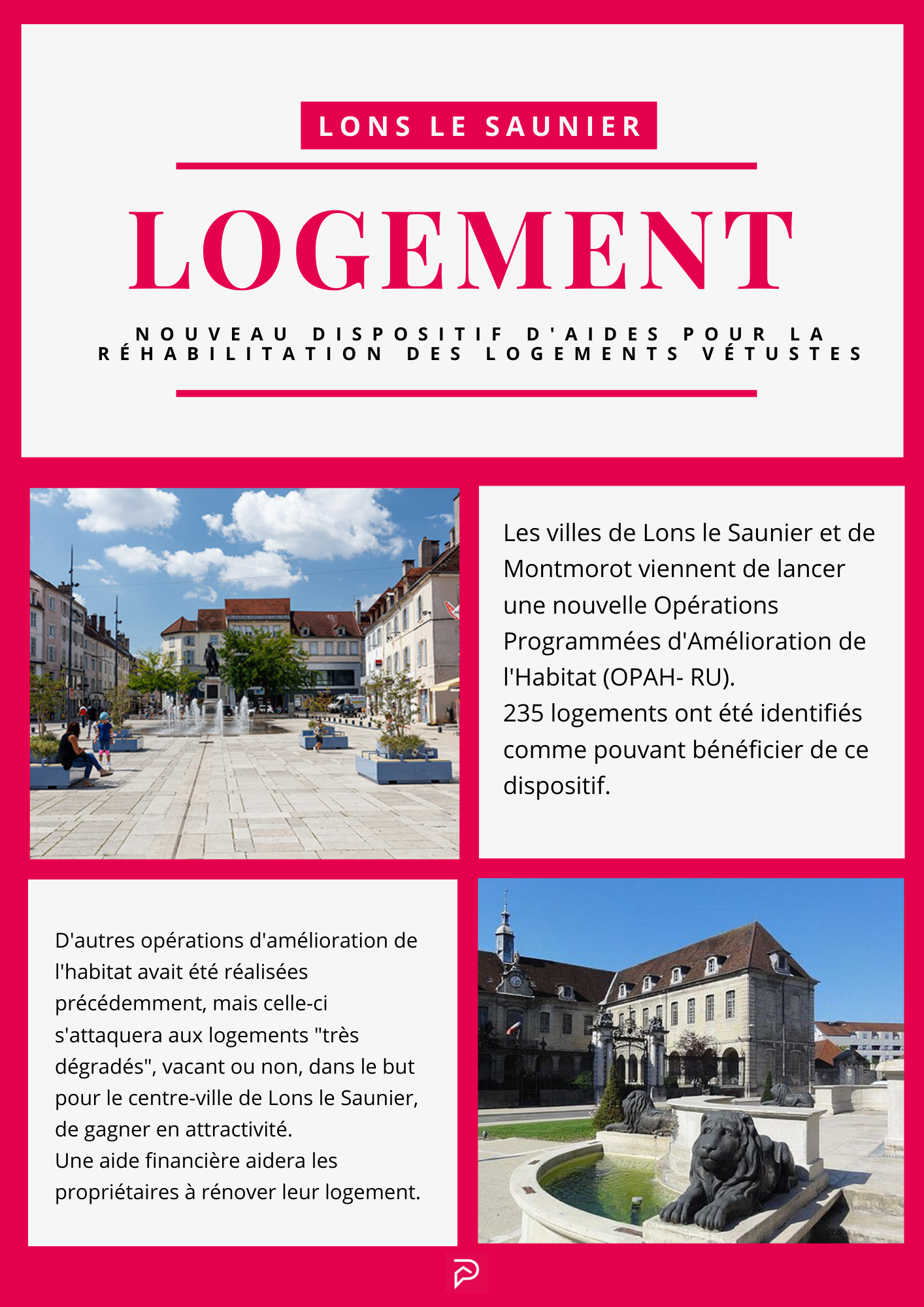 LONS LE SAUNIER

LOGEMENT

NOUVEAU DISPOSITIF D'AIDES POUR LA RÉHABILITATION DES LOGEMENTS VÉTUSTES

Les villes de Lons le Saunier et de Montmorot viennent de lancer une nouvelle Opérations Programmées d'Amélioration de l'Habitat (OPAH- RU).
235 logements ont été identifiés comme pouvant bénéficier de ce dispositif.

D'autres opérations d'amélioration de l'habitat avait été réalisées précédemment, mais celle-ci s'attaquera aux logements "très dégradés", vacant ou non, dans le but pour le centre-ville de Lons le Saunier, de gagner en attractivité.
Une aide financière aidera les propriétaires à rénover leur logement.